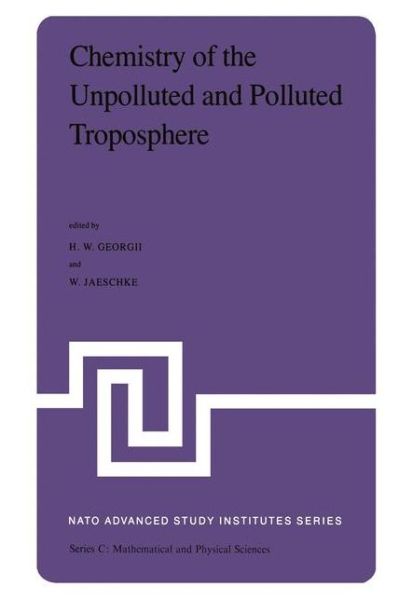 Chemistry of the Unpolluted and Polluted Troposphere

edited by

H. W. GEORGII

and

W. JAESCHKE

NATO ADVANCED STUDY INSTITUTES SERIES

Series C: Mathematical and Physical Sciences